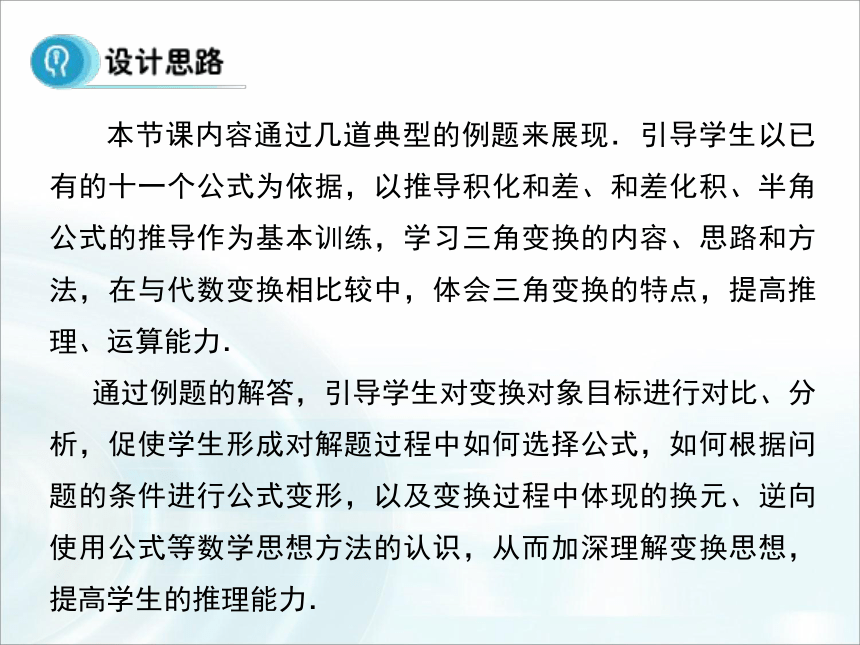 设计思路

本节课内容通过几道典型的例题来展现．引导学生以已有的十一个公式为依据，以推导积化和差、和差化积、半角公式的推导作为基本训练，学习三角变换的内容、思路和方法，在与代数变换相比较中，体会三角变换的特点，提高推理、运算能力．

通过例题的解答，引导学生对变换对象目标进行对比、分析，促使学生形成对解题过程中如何选择公式，如何根据问题的条件进行公式变形，以及变换过程中体现的换元、逆向使用公式等数学思想方法的认识，从而加深理解变换思想，提高学生的推理能力．